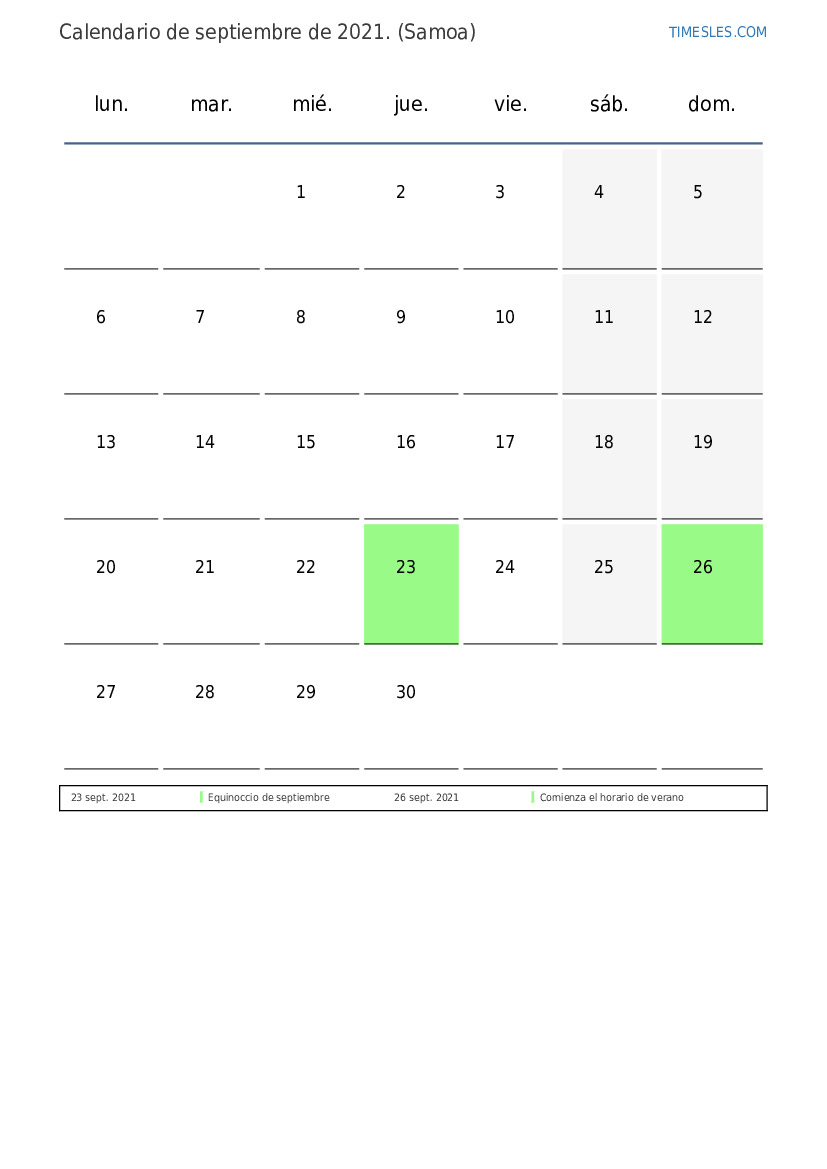 Calendario de septiembre de 2021. (Samoa)

TIMESLES.COM

| lun. | mar. | mié. | jue. | vie. | sáb. | dom. |
|---|---|---|---|---|---|---|
| | | 1 | 2 | 3 | 4 | 5 |
| 6 | 7 | 8 | 9 | 10 | 11 | 12 |
| 13 | 14 | 15 | 16 | 17 | 18 | 19 |
| 20 | 21 | 22 | 23 | 24 | 25 | 26 |
| 27 | 28 | 29 | 30 | | | |

| 23 sept. 2021 | Equinoccio de septiembre | 26 sept. 2021 | Comienza el horario de verano |
|---|---|---|---|